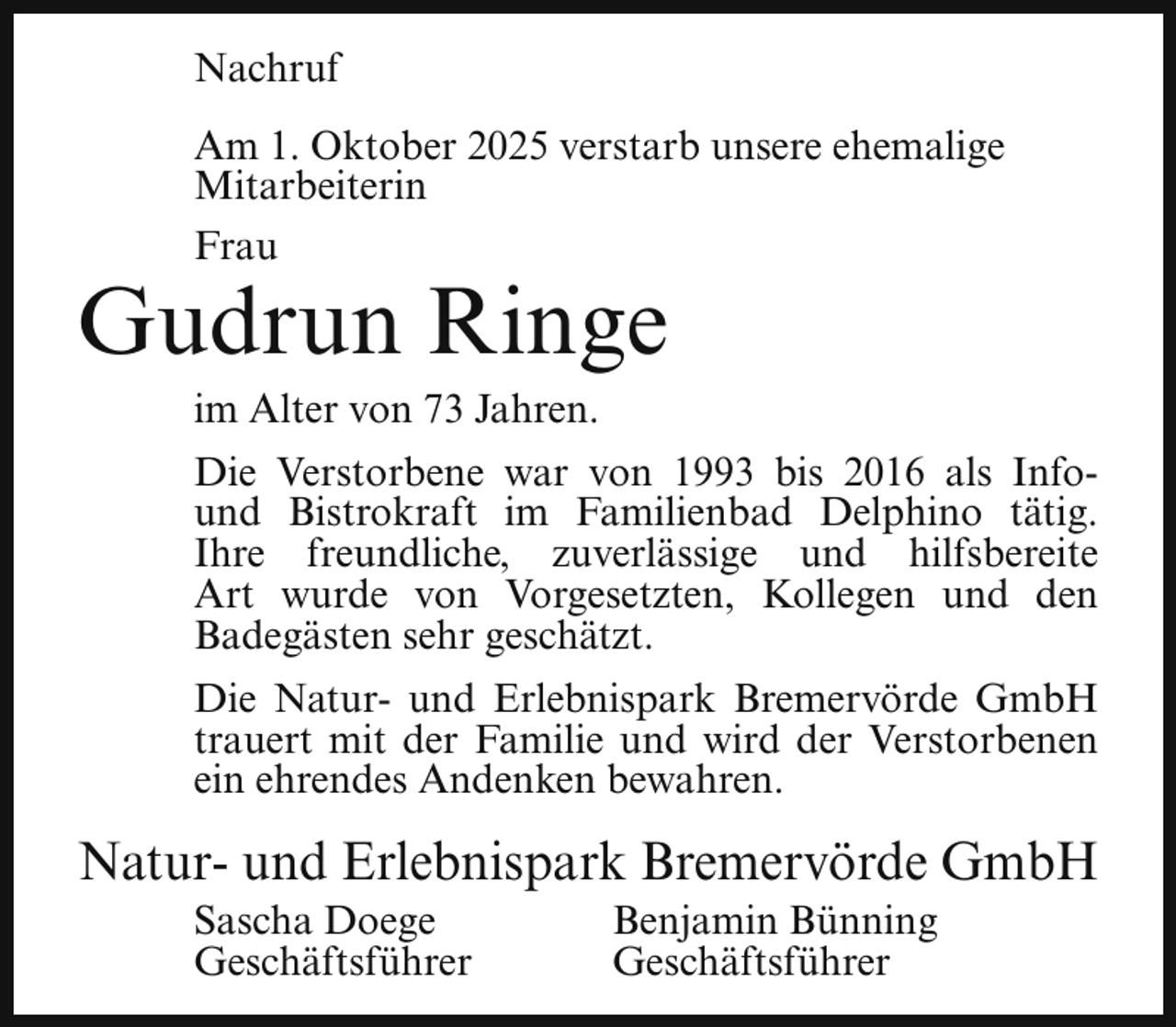 Nachruf

Am 1. Oktober 2025 verstarb unsere ehemalige Mitarbeiterin

Frau

Gudrun Ringe

im Alter von 73 Jahren.

Die Verstorbene war von 1993 bis 2016 als Info- und Bistrokraft im Familienbad Delphino tätig. Ihre freundliche, zuverlässige und hilfsbereite Art wurde von Vorgesetzten, Kollegen und den Badegästen sehr geschätzt.

Die Natur- und Erlebnispark Bremervörde GmbH trauert mit der Familie und wird der Verstorbenen ein ehrendes Andenken bewahren.

Natur- und Erlebnispark Bremervörde GmbH

Sascha Doege
Geschäftsführer

Benjamin Bünning
Geschäftsführer